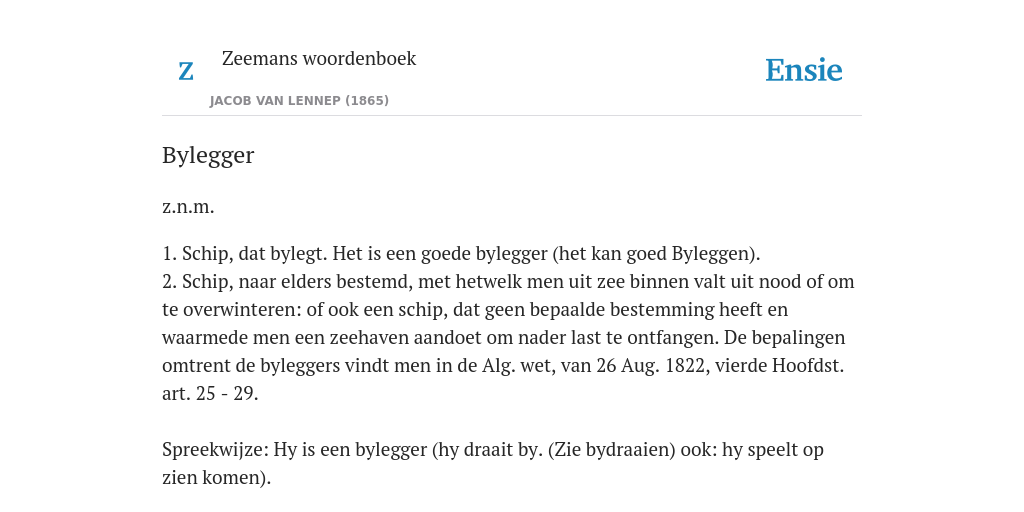 Z

Zeemans woordenboek

JACOB VAN LENNEP (1865)

Ensie

Bylegger

z.n.m.

1. Schip, dat bylegt. Het is een goede bylegger (het kan goed Byleggen).
2. Schip, naar elders bestemd, met hetwelk men uit zee binnen valt uit nood of om te overwinteren: of ook een schip, dat geen bepaalde bestemming heeft en waarmede men een zeehaven aandoet om nader last te ontfangen. De bepalingen omtrent de byleggers vindt men in de Alg. wet, van 26 Aug. 1822, vierde Hoofdst. art. 25 - 29.

Spreekwijze: Hy is een bylegger (hy draait by. (Zie bydraaien) ook: hy speelt op zien komen).